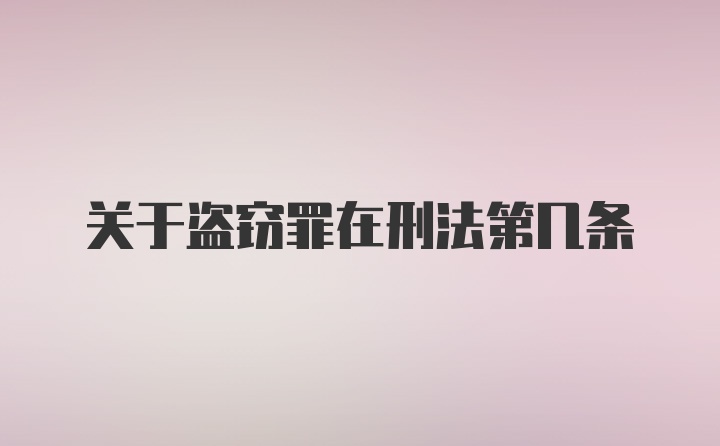 关于盗窃罪在刑法第几条